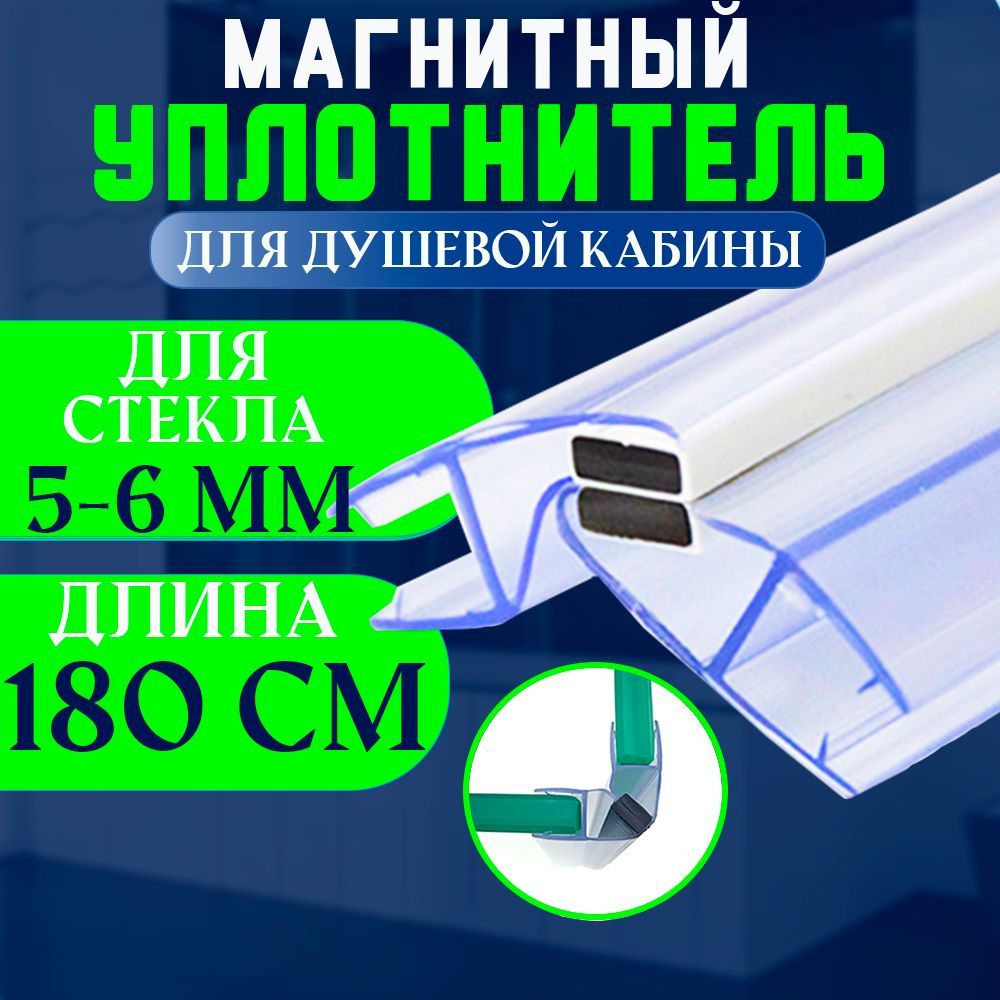 МАГНИТНЫЙ
УПЛОТНИТЕЛЬ
ДЛЯ ДУШЕВОЙ КАБИНЫ

ДЛЯ
СТЕКЛА
5-6 ММ

ДЛИНА
180 СМ